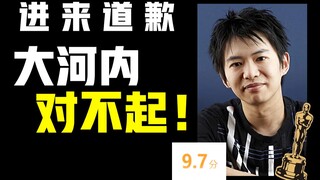 进来道歉

大河内

对不起！

9.7分